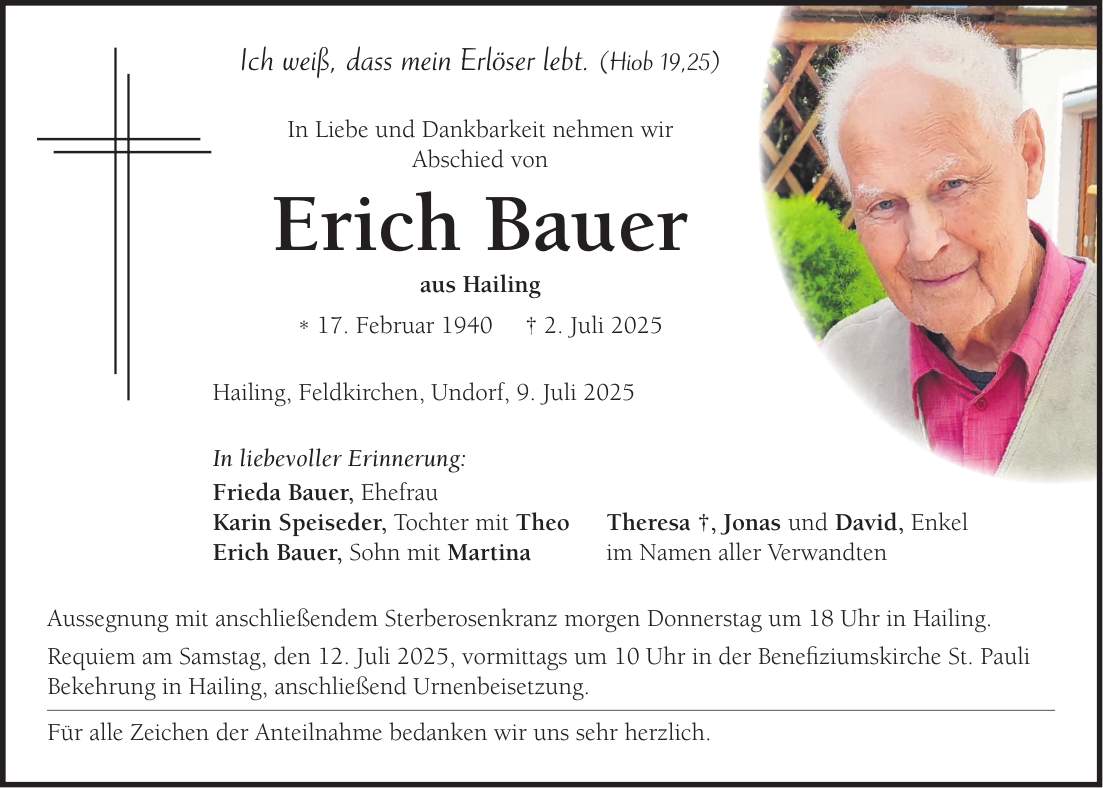 Ich weiß, dass mein Erlöser lebt. (Hiob 19,25)

In Liebe und Dankbarkeit nehmen wir Abschied von

Erich Bauer

aus Hailing

* 17. Februar 1940 † 2. Juli 2025

Hailing, Feldkirchen, Undorf, 9. Juli 2025

In liebevoller Erinnerung:
Frieda Bauer, Ehefrau
Karin Speiseder, Tochter mit Theo
Erich Bauer, Sohn mit Martina

Theresa †, Jonas und David, Enkel
im Namen aller Verwandten

Aussegnung mit anschließendem Sterberosenkranz morgen Donnerstag um 18 Uhr in Hailing.

Requiem am Samstag, den 12. Juli 2025, vormittags um 10 Uhr in der Benefiziumskirche St. Pauli Bekehrung in Hailing, anschließend Urnenbeisetzung.

Für alle Zeichen der Anteilnahme bedanken wir uns sehr herzlich.